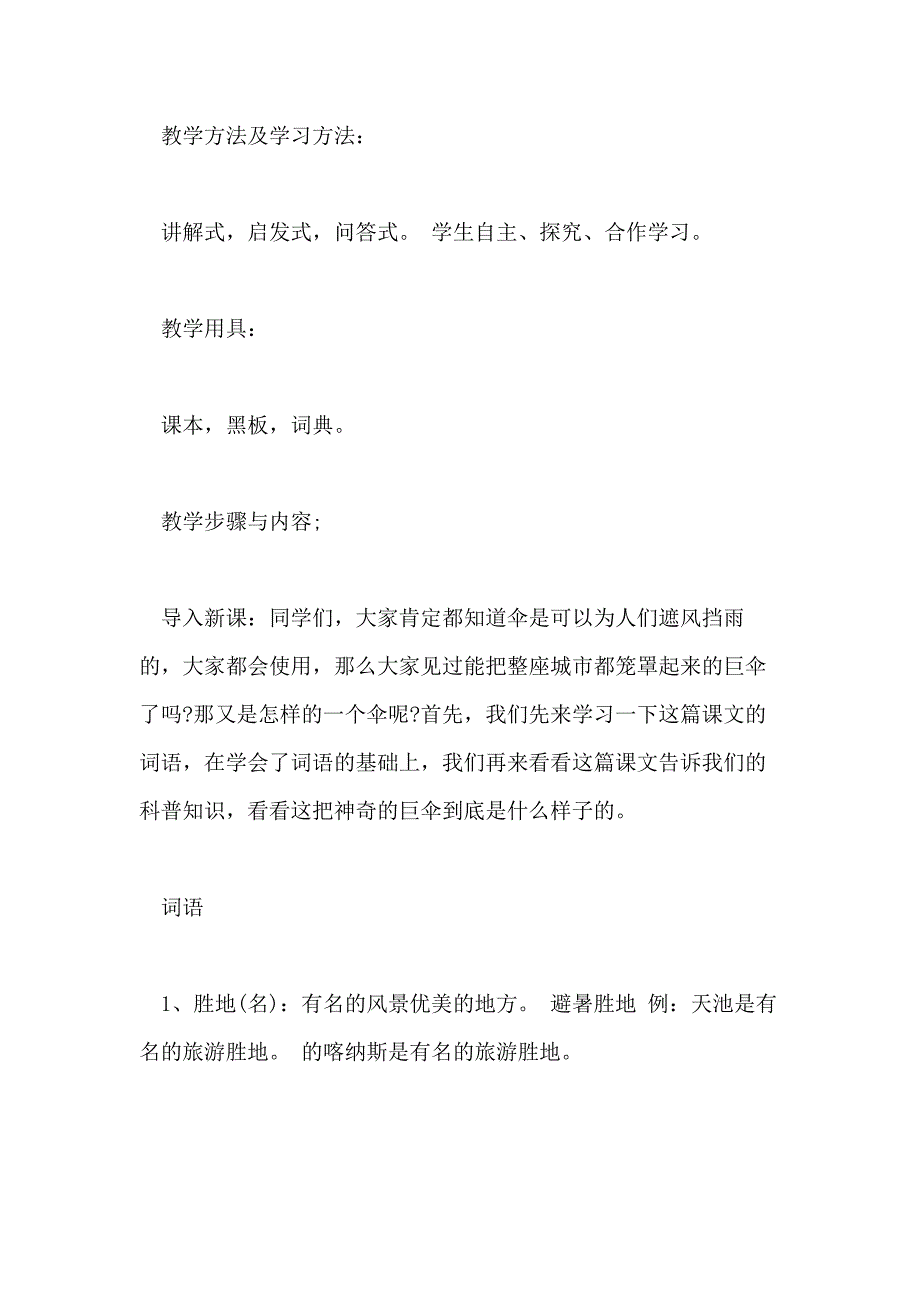 教学方法及学习方法：

讲解式，启发式，问答式。 学生自主、探究、合作学习。

教学用具：

课本，黑板，词典。

教学步骤与内容;

导入新课：同学们，大家肯定都知道伞是可以为人们遮风挡雨的，大家都会使用，那么大家见过能把整座城市都笼罩起来的巨伞了吗?那又是怎样的一个伞呢?首先，我们先来学习一下这篇课文的词语，在学会了词语的基础上，我们再来看看这篇课文告诉我们的科普知识，看看这把神奇的巨伞到底是什么样子的。

词语

1、胜地(名)：有名的风景优美的地方。 避暑胜地 例：天池是有名的旅游胜地。 的喀纳斯是有名的旅游胜地。